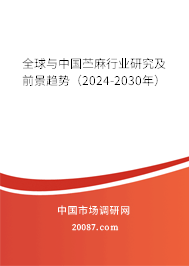 全球与中国苎麻行业研究及前景趋势（2024-2030年）

中国市场调研网

20087.com